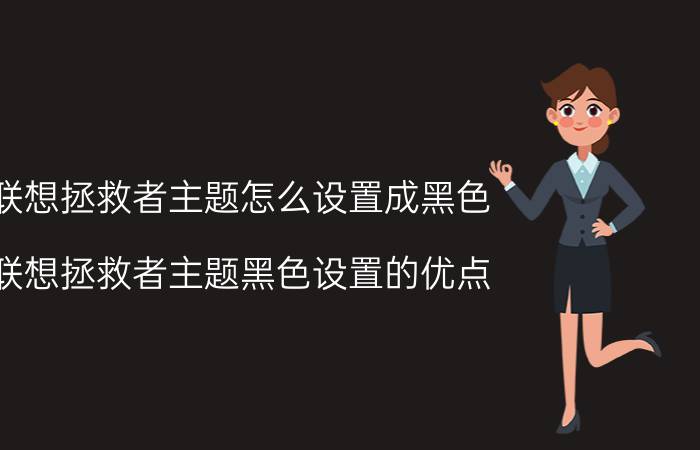 联想拯救者主题怎么设置成黑色

联想拯救者主题黑色设置的优点